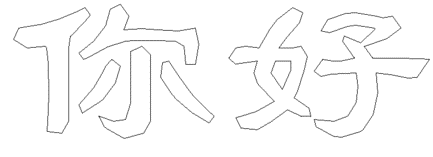 你好